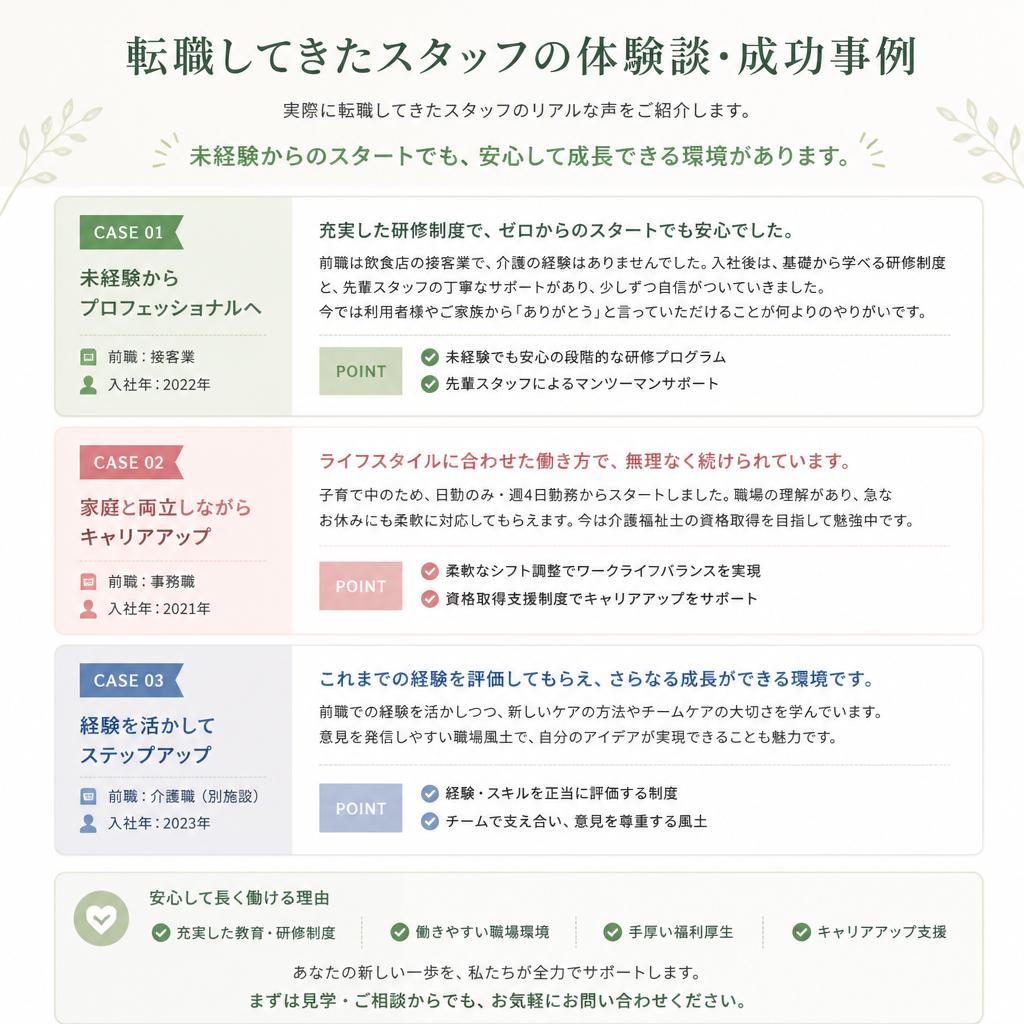 転職してきたスタッフの体験談・成功事例

実際に転職してきたスタッフのリアルな声をご紹介します。

未経験からのスタートでも、安心して成長できる環境があります。

CASE 01

未経験から
プロフェッショナルへ

前職：接客業
入社年：2022年

充実した研修制度で、ゼロからのスタートでも安心でした。

前職は飲食店の接客業で、介護の経験はありませんでした。入社後は、基礎から学べる研修制度と、先輩スタッフの丁寧なサポートがあり、少しずつ自信がついていきました。
今では利用者様やご家族から「ありがとう」と言っていただけることが何よりのやりがいです。

POINT
未経験でも安心の段階的な研修プログラム
先輩スタッフによるマンツーマンサポート

CASE 02

家庭と両立しながら
キャリアアップ

前職：事務職
入社年：2021年

ライフスタイルに合わせた働き方で、無理なく続けられています。

子育て中のため、日勤のみ・週4日勤務からスタートしました。職場の理解があり、急なお休みにも柔軟に対応してもらえます。今は介護福祉士の資格取得を目指して勉強中です。

POINT
柔軟なシフト調整でワークライフバランスを実現
資格取得支援制度でキャリアアップをサポート

CASE 03

経験を活かして
ステップアップ

前職：介護職（別施設）
入社年：2023年

これまでの経験を評価してもらえ、さらなる成長ができる環境です。

前職での経験を活かしつつ、新しいケアの方法やチームケアの大切さを学んでいます。
意見を発信しやすい職場風土で、自分のアイデアが実現できることも魅力です。

POINT
経験・スキルを正当に評価する制度
チームで支え合い、意見を尊重する風土

安心して長く働ける理由
充実した教育・研修制度
働きやすい職場環境
手厚い福利厚生
キャリアアップ支援

あなたの新しい一歩を、私たちが全力でサポートします。
まずは見学・ご相談からでも、お気軽にお問い合わせください。